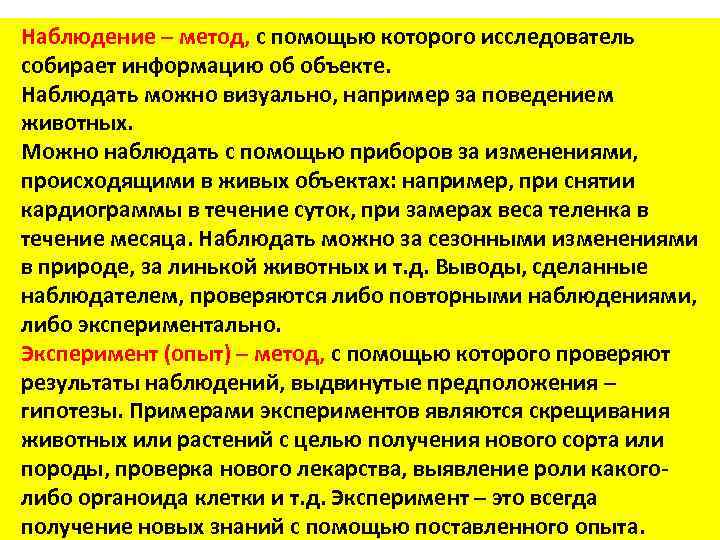 Наблюдение – метод, с помощью которого исследователь собирает информацию об объекте.
Наблюдать можно визуально, например за поведением животных.
Можно наблюдать с помощью приборов за изменениями, происходящими в живых объектах: например, при снятии кардиограммы в течение суток, при замерах веса теленка в течение месяца. Наблюдать можно за сезонными изменениями в природе, за линькой животных и т.д. Выводы, сделанные наблюдателем, проверяются либо повторными наблюдениями, либо экспериментально.
Эксперимент (опыт) – метод, с помощью которого проверяют результаты наблюдений, выдвинутые предположения – гипотезы. Примерами экспериментов являются скрещивания животных или растений с целью получения нового сорта или породы, проверка нового лекарства, выявление роли какого-либо органоида клетки и т.д. Эксперимент – это всегда получение новых знаний с помощью поставленного опыта.